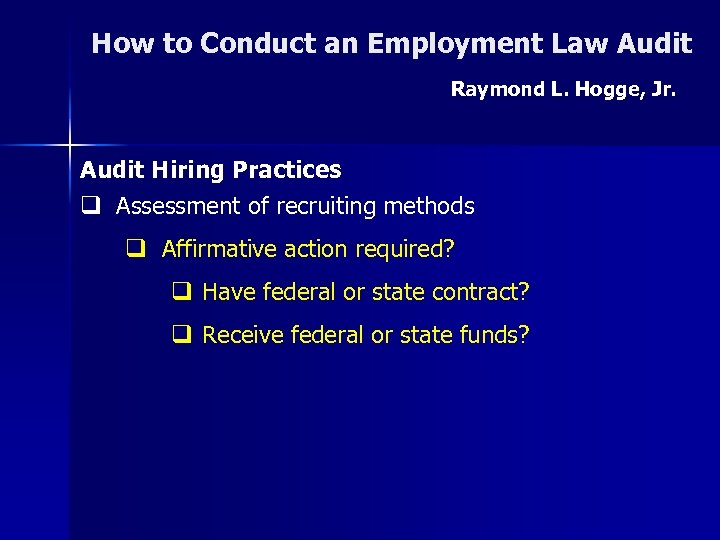 How to Conduct an Employment Law Audit

Raymond L. Hogge, Jr.

Audit Hiring Practices

☐ Assessment of recruiting methods

☐ Affirmative action required?

☐ Have federal or state contract?

☐ Receive federal or state funds?